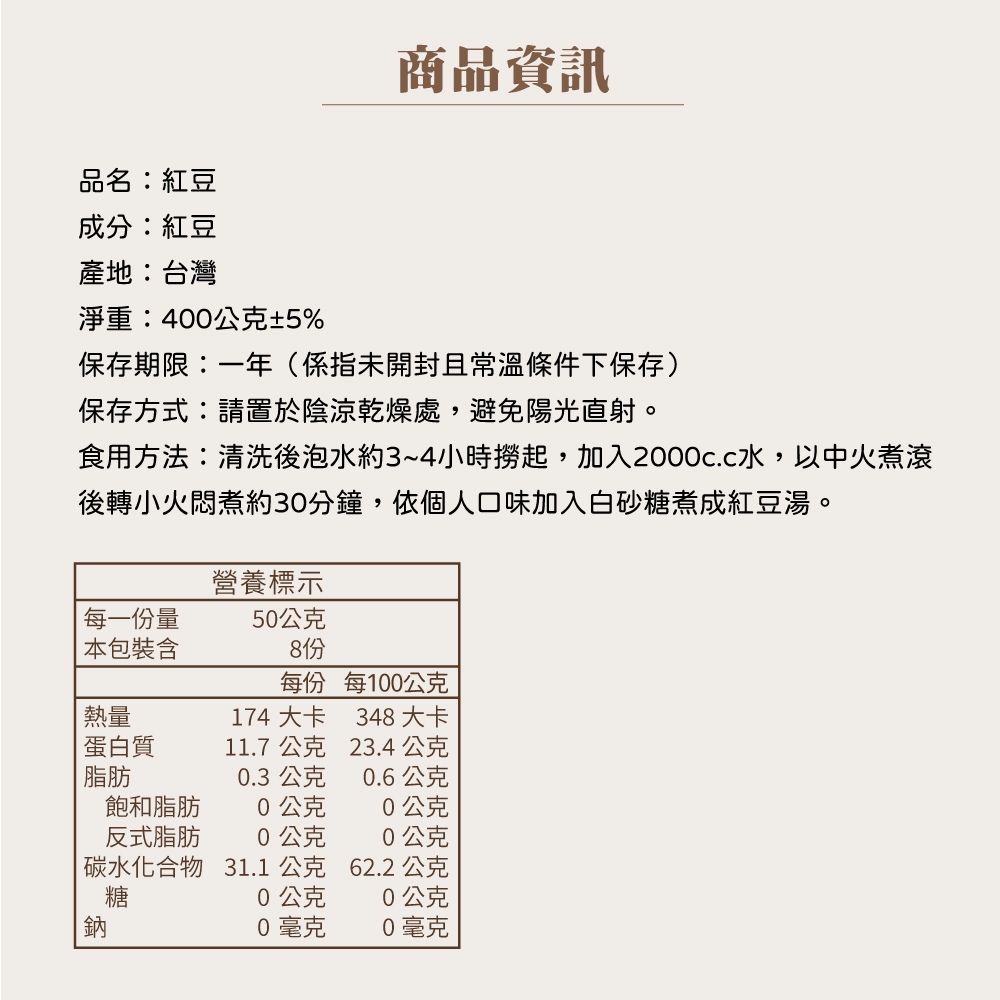 商品資訊

品名：紅豆
成分：紅豆
產地：台灣
淨重：400公克±5%
保存期限：一年（係指未開封且常溫條件下保存）
保存方式：請置於陰涼乾燥處，避免陽光直射。
食用方法：清洗後泡水約3~4小時撈起，加入2000c.c水，以中火煮滾後轉小火悶煮約30分鐘，依個人口味加入白砂糖煮成紅豆湯。

營養標示

| 每一份量 | 50公克 | |
|---|---|---|
| 本包裝含 | 8份 | |
| | 每份 | 每100公克 |
| 熱量 | 174 大卡 | 348 大卡 |
| 蛋白質 | 11.7 公克 | 23.4 公克 |
| 脂肪 | 0.3 公克 | 0.6 公克 |
| 飽和脂肪 | 0 公克 | 0 公克 |
| 反式脂肪 | 0 公克 | 0 公克 |
| 碳水化合物 | 31.1 公克 | 62.2 公克 |
| 糖 | 0 公克 | 0 公克 |
| 鈉 | 0 毫克 | 0 毫克 |